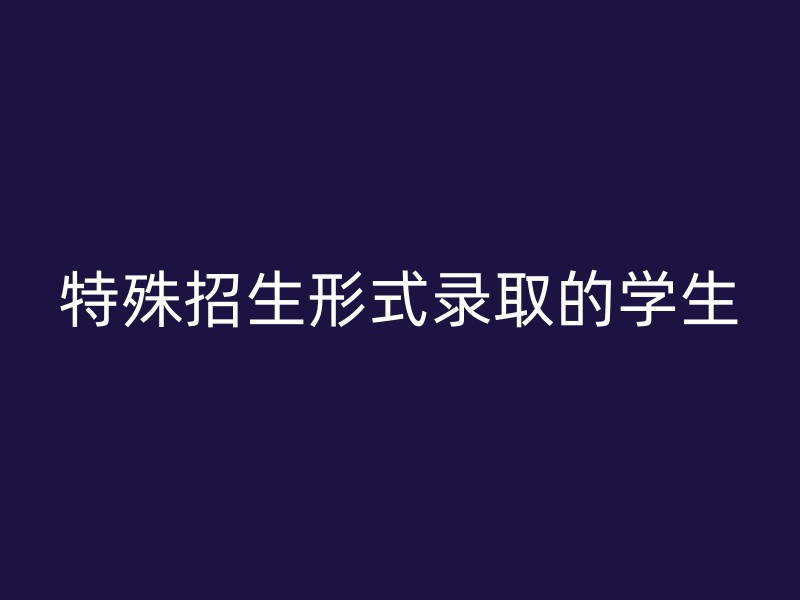 特殊招生形式录取的学生